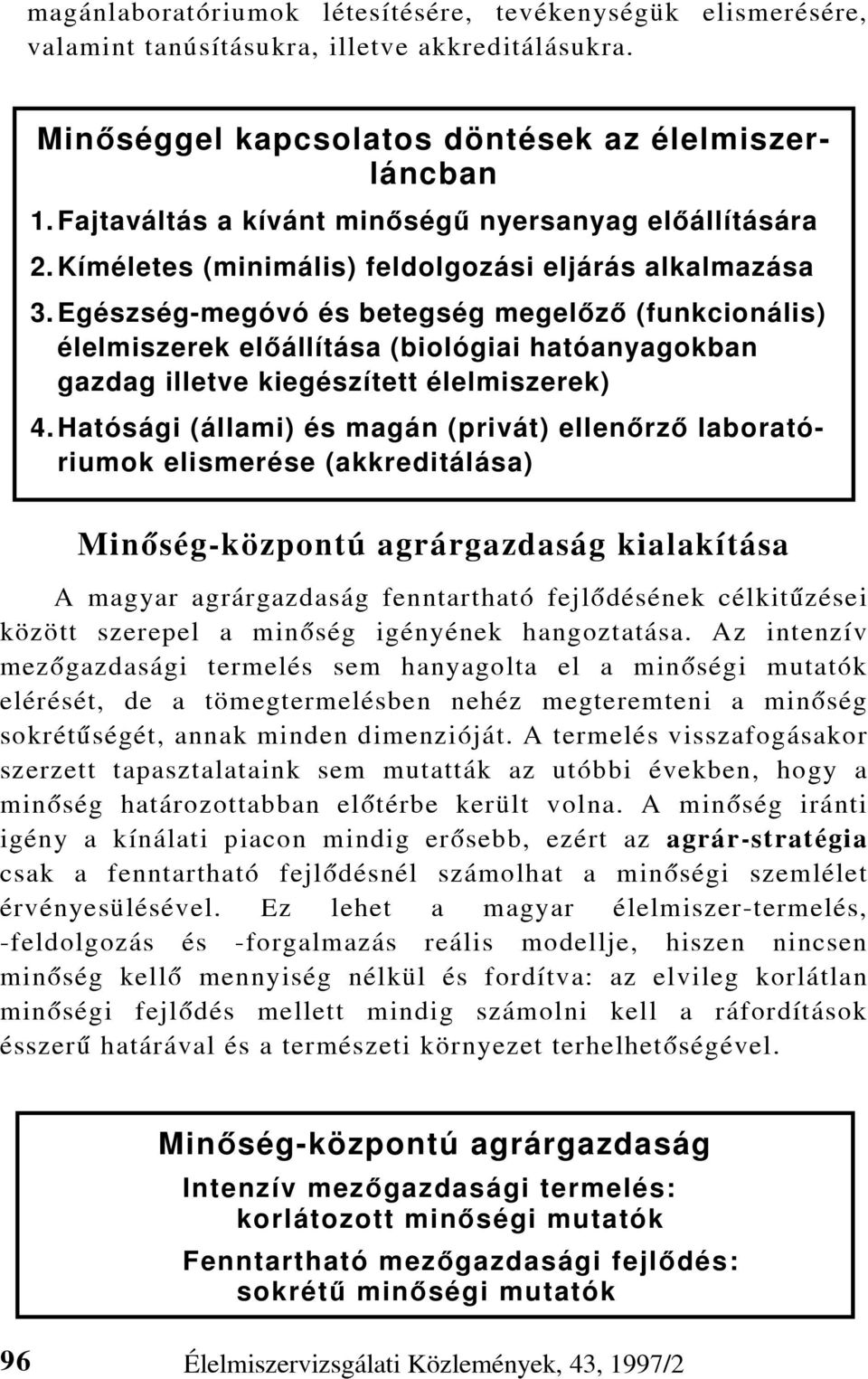 magánlaboratóriumok létesítésére, tevékenységük elismerésére, valamint tanúsításukra, illetve akkreditálásukra.

Minőséggel kapcsolatos döntések az élelmiszerláncban
1. Fajtaváltás a kívánt minőségű nyersanyag előállítására
2. Kíméletes (minimális) feldolgozási eljárás alkalmazása
3. Egészség-megóvó és betegség megelőző (funkcionális) élelmiszerek előállítása (biológiai hatóanyagokban gazdag illetve kiegészített élelmiszerek)
4. Hatósági (állami) és magán (privát) ellenőrző laboratóriumok elismerése (akkreditálása)

Minőség-központú agrárgazdaság kialakítása

A magyar agrárgazdaság fenntartható fejlődésének célkitűzései között szerepel a minőség igényének hangoztatása. Az intenzív mezőgazdasági termelés sem hanyagolta el a minőségi mutatók elérését, de a tömegtermelésben nehéz megteremteni a minőség sokrétűségét, annak minden dimenzióját. A termelés visszafogásakor szerzett tapasztalataink sem mutatták az utóbbi években, hogy a minőség határozottabban előtérbe került volna. A minőség iránti igény a kínálati piacon mindig erősebb, ezért az agrár-stratégia csak a fenntartható fejlődésnél számolhat a minőségi szemlélet érvényesülésével. Ez lehet a magyar élelmiszer-termelés, -feldolgozás és -forgalmazás reális modellje, hiszen nincsen minőség kellő mennyiség nélkül és fordítva: az elvileg korlátlan minőségi fejlődés mellett mindig számolni kell a ráfordítások ésszerű határával és a természeti környezet terhelhetőségével.

Minőség-központú agrárgazdaság
Intenzív mezőgazdasági termelés: korlátozott minőségi mutatók
Fenntartható mezőgazdasági fejlődés: sokrétű minőségi mutatók

96 Élelmiszervizsgálati Közlemények, 43, 1997/2